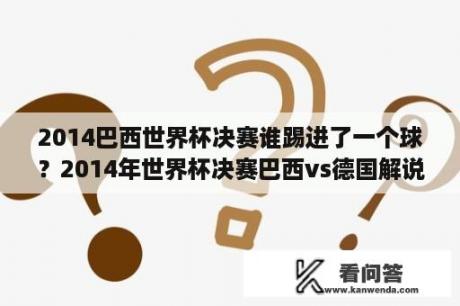 2014巴西世界杯决赛谁踢进了一个球？2014年世界杯决赛巴西vs德国解说

看问答
www.kanwenda.com